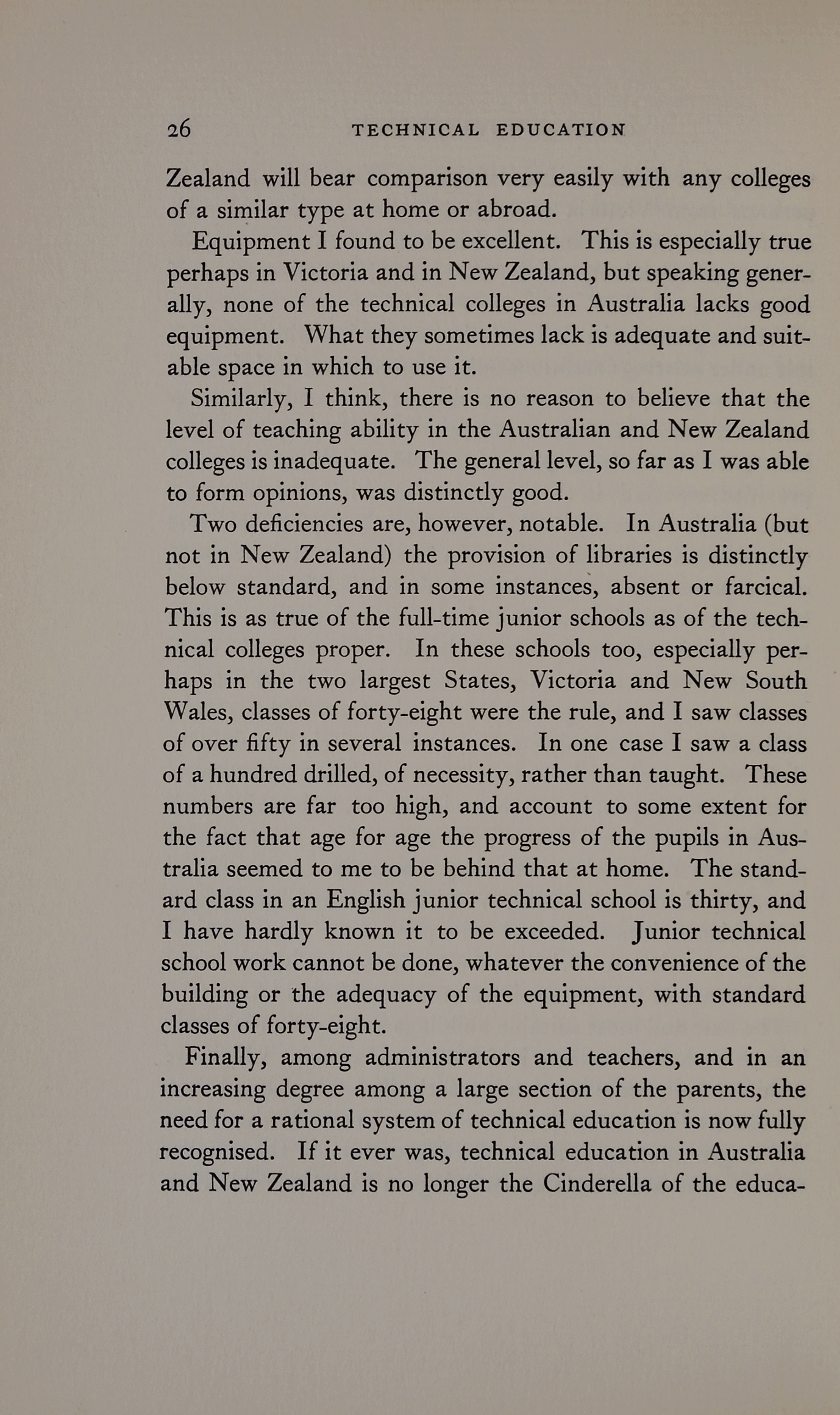 26 TECHNICAL EDUCATION

Zealand will bear comparison very easily with any colleges of a similar type at home or abroad.

Equipment I found to be excellent. This is especially true perhaps in Victoria and in New Zealand, but speaking generally, none of the technical colleges in Australia lacks good equipment. What they sometimes lack is adequate and suitable space in which to use it.

Similarly, I think, there is no reason to believe that the level of teaching ability in the Australian and New Zealand colleges is inadequate. The general level, so far as I was able to form opinions, was distinctly good.

Two deficiencies are, however, notable. In Australia (but not in New Zealand) the provision of libraries is distinctly below standard, and in some instances, absent or farcical. This is as true of the full-time junior schools as of the technical colleges proper. In these schools too, especially perhaps in the two largest States, Victoria and New South Wales, classes of forty-eight were the rule, and I saw classes of over fifty in several instances. In one case I saw a class of a hundred drilled, of necessity, rather than taught. These numbers are far too high, and account to some extent for the fact that age for age the progress of the pupils in Australia seemed to me to be behind that at home. The standard class in an English junior technical school is thirty, and I have hardly known it to be exceeded. Junior technical school work cannot be done, whatever the convenience of the building or the adequacy of the equipment, with standard classes of forty-eight.

Finally, among administrators and teachers, and in an increasing degree among a large section of the parents, the need for a rational system of technical education is now fully recognised. If it ever was, technical education in Australia and New Zealand is no longer the Cinderella of the educa-